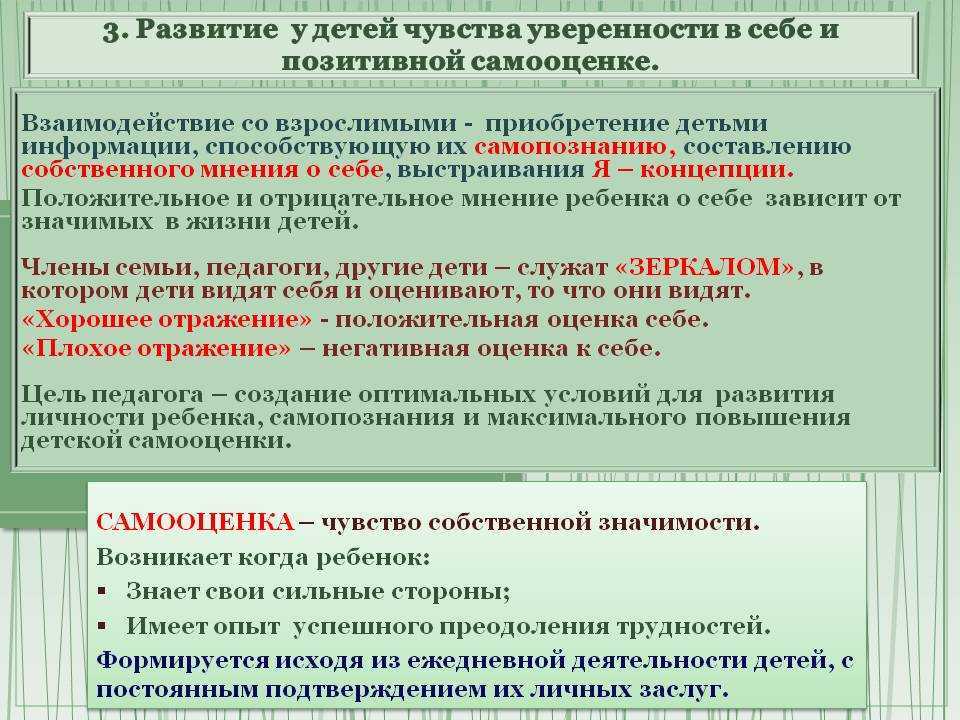 3. Развитие у детей чувства уверенности в себе и позитивной самооценке.

Взаимодействие со взрослимыми - приобретение детьми информации, способствующую их самопознанию, составлению собственного мнения о себе, выстраивания Я – концепции.

Положительное и отрицательное мнение ребенка о себе зависит от значимых в жизни детей.

Члены семьи, педагоги, другие дети – служат «ЗЕРКАЛОМ», в котором дети видят себя и оценивают, то что они видят.

«Хорошее отражение» - положительная оценка себе.

«Плохое отражение» – негативная оценка к себе.

Цель педагога – создание оптимальных условий для развития личности ребенка, самопознания и максимального повышения детской самооценки.

САМООЦЕНКА – чувство собственной значимости.

Возникает когда ребенок:

▪ Знает свои сильные стороны;

▪ Имеет опыт успешного преодоления трудностей.

Формируется исходя из ежедневной деятельности детей, с постоянным подтверждением их личных заслуг.